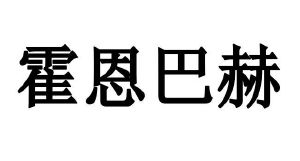 霍恩巴赫